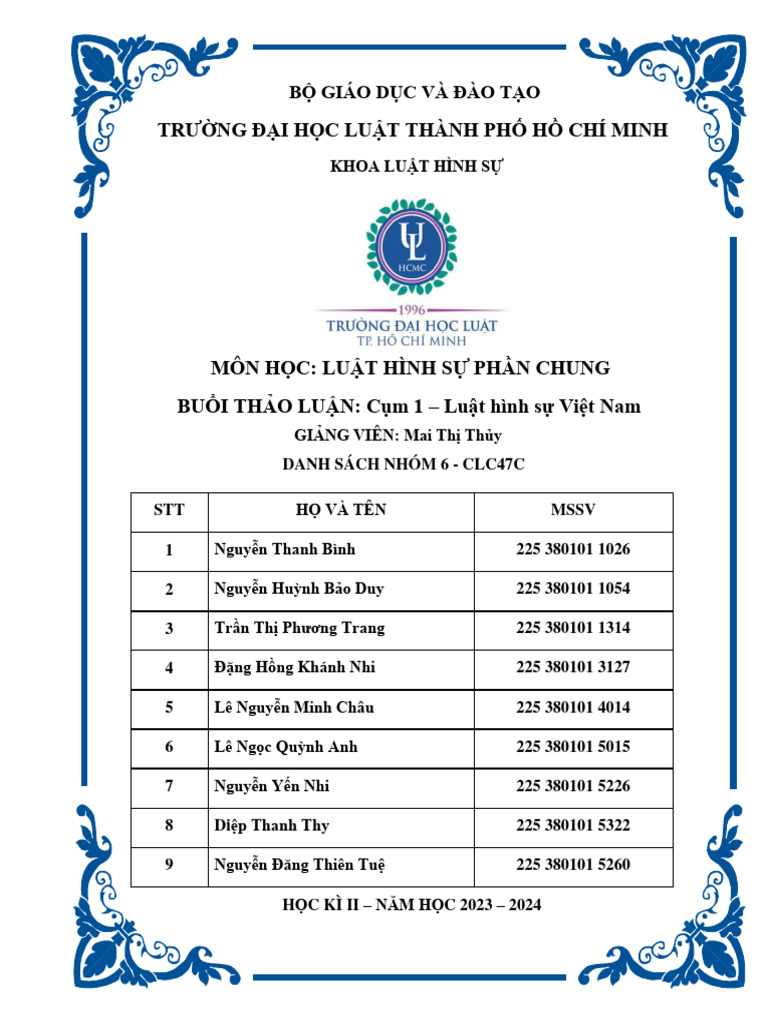 BỘ GIÁO DỤC VÀ ĐÀO TẠO

TRƯỜNG ĐẠI HỌC LUẬT THÀNH PHỐ HỒ CHÍ MINH

KHOA LUẬT HÌNH SỰ

UL
HCMC
1996
TRƯỜNG ĐẠI HỌC LUẬT
TP. HỒ CHÍ MINH

MÔN HỌC: LUẬT HÌNH SỰ PHẦN CHUNG

BUỔI THẢO LUẬN: Cụm 1 – Luật hình sự Việt Nam

GIẢNG VIÊN: Mai Thị Thủy

DANH SÁCH NHÓM 6 - CLC47C

| STT | HỌ VÀ TÊN | MSSV |
|---|---|---|
| 1 | Nguyễn Thanh Bình | 225 380101 1026 |
| 2 | Nguyễn Huỳnh Bảo Duy | 225 380101 1054 |
| 3 | Trần Thị Phương Trang | 225 380101 1314 |
| 4 | Đặng Hồng Khánh Nhi | 225 380101 3127 |
| 5 | Lê Nguyễn Minh Châu | 225 380101 4014 |
| 6 | Lê Ngọc Quỳnh Anh | 225 380101 5015 |
| 7 | Nguyễn Yến Nhi | 225 380101 5226 |
| 8 | Diệp Thanh Thy | 225 380101 5322 |
| 9 | Nguyễn Đăng Thiên Tuệ | 225 380101 5260 |

HỌC KÌ II – NĂM HỌC 2023 – 2024